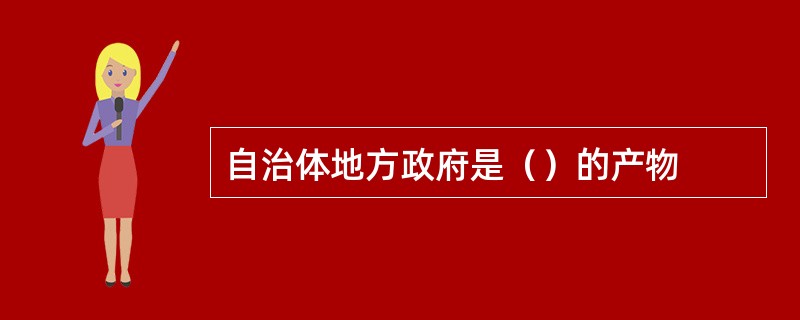 自治体地方政府是（）的产物